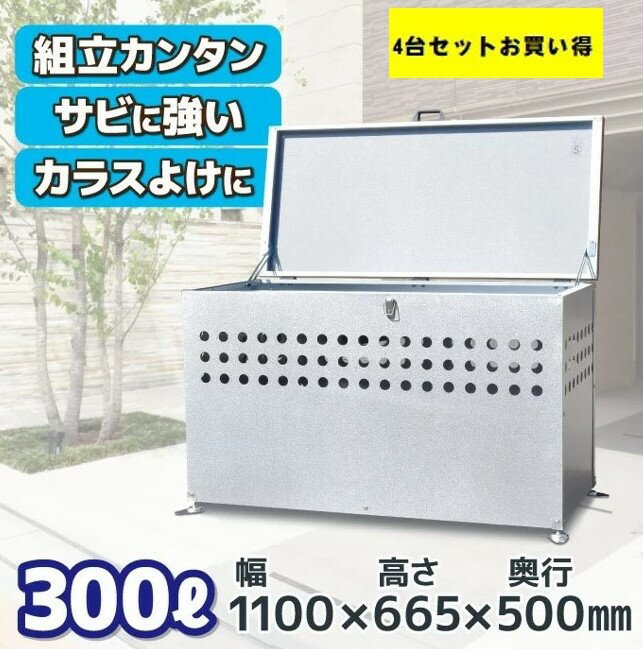 組立カンタン
サビに強い
カラスよけに

4台セットお買い得

5

300ℓ
幅 高さ 奥行
1100×665×500㎜